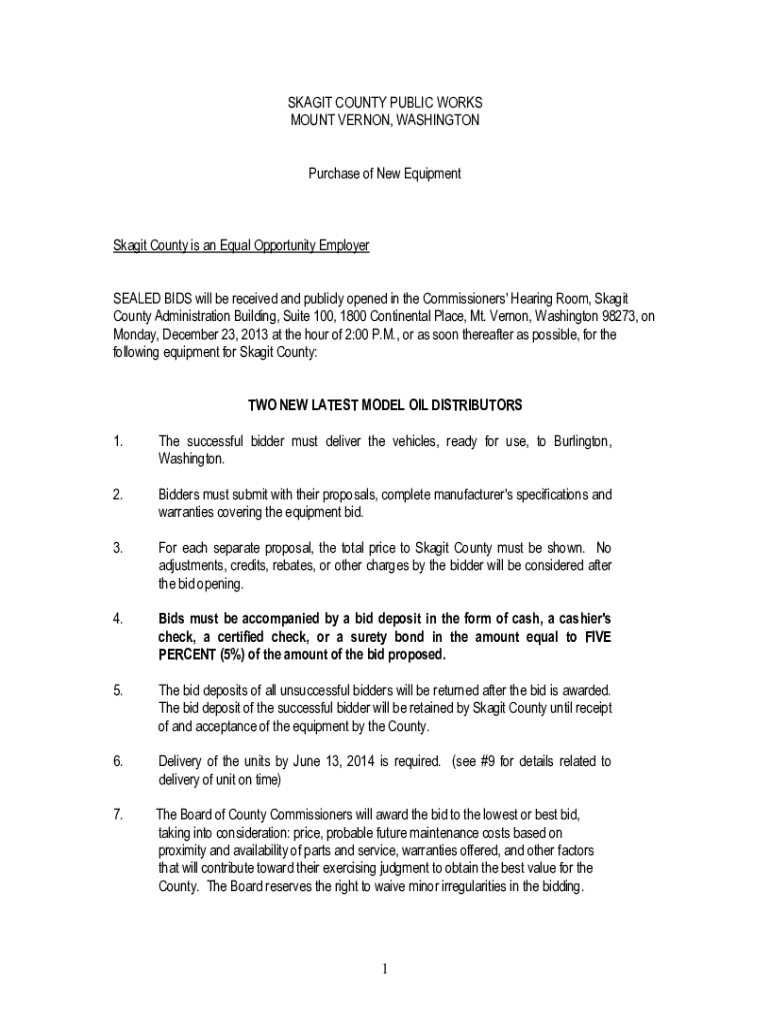 SKAGIT COUNTY PUBLIC WORKS
MOUNT VERNON, WASHINGTON

Purchase of New Equipment

Skagit County is an Equal Opportunity Employer

SEALED BIDS will be received and publicly opened in the Commissioners' Hearing Room, Skagit County Administration Building, Suite 100, 1800 Continental Place, Mt. Vernon, Washington 98273, on Monday, December 23, 2013 at the hour of 2:00 P.M., or as soon thereafter as possible, for the following equipment for Skagit County:

TWO NEW LATEST MODEL OIL DISTRIBUTORS

1. The successful bidder must deliver the vehicles, ready for use, to Burlington, Washington.

2. Bidders must submit with their proposals, complete manufacturer's specifications and warranties covering the equipment bid.

3. For each separate proposal, the total price to Skagit County must be shown. No adjustments, credits, rebates, or other charges by the bidder will be considered after the bid opening.

4. Bids must be accompanied by a bid deposit in the form of cash, a cashier's check, a certified check, or a surety bond in the amount equal to FIVE PERCENT (5%) of the amount of the bid proposed.

5. The bid deposits of all unsuccessful bidders will be returned after the bid is awarded. The bid deposit of the successful bidder will be retained by Skagit County until receipt of and acceptance of the equipment by the County.

6. Delivery of the units by June 13, 2014 is required. (see #9 for details related to delivery of unit on time)

7. The Board of County Commissioners will award the bid to the lowest or best bid, taking into consideration: price, probable future maintenance costs based on proximity and availability of parts and service, warranties offered, and other factors that will contribute toward their exercising judgment to obtain the best value for the County. The Board reserves the right to waive minor irregularities in the bidding.

1